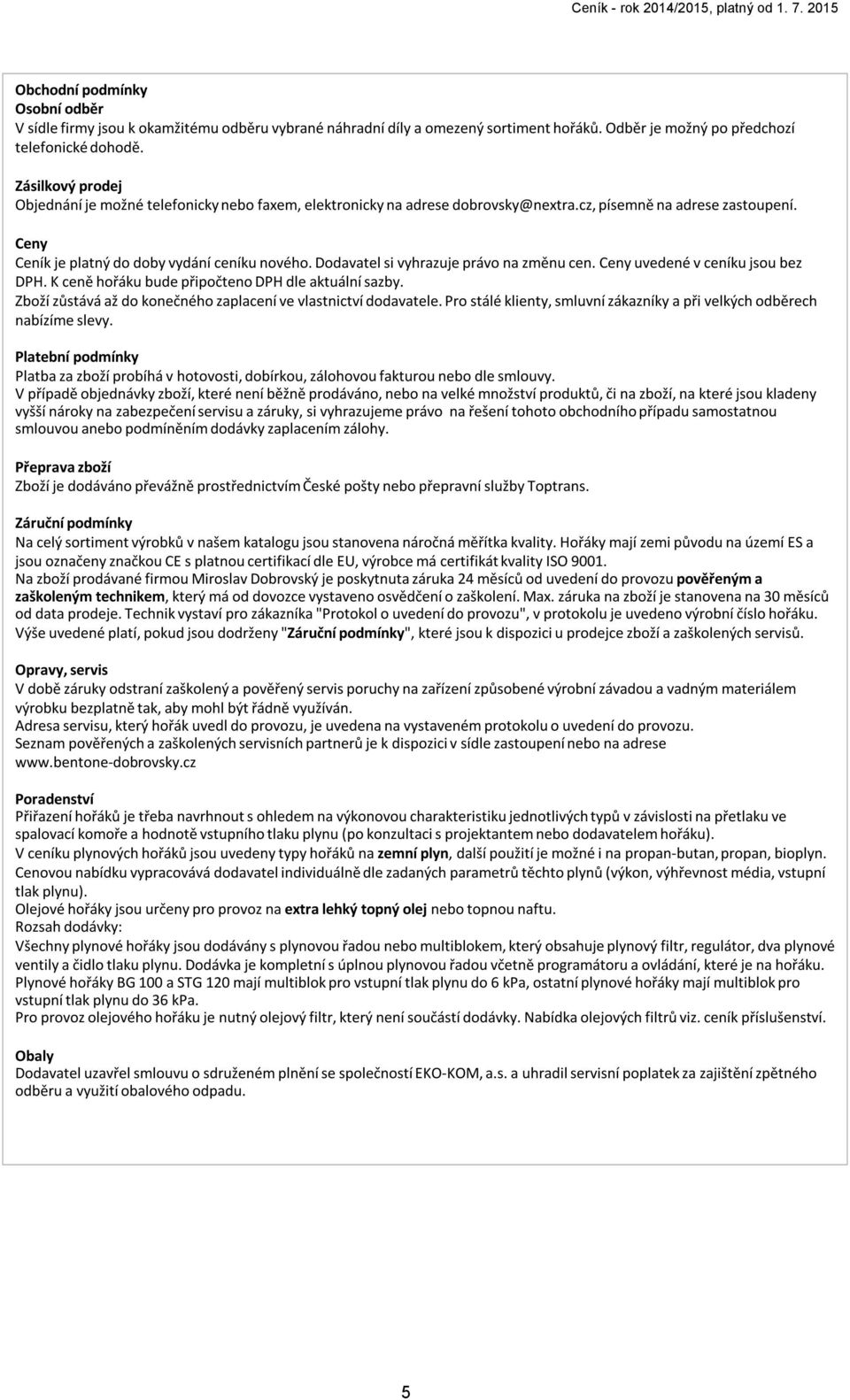 Ceník - rok 2014/2015, platný od 1. 7. 2015

Obchodní podmínky
Osobní odběr
V sídle firmy jsou k okamžitému odběru vybrané náhradní díly a omezený sortiment hořáků. Odběr je možný po předchozí telefonické dohodě.

Zásilkový prodej
Objednání je možné telefonicky nebo faxem, elektronicky na adrese dobrovsky@nextra.cz, písemně na adrese zastoupení.

Ceny
Ceník je platný do doby vydání ceníku nového. Dodavatel si vyhrazuje právo na změnu cen. Ceny uvedené v ceníku jsou bez DPH. K ceně hořáku bude připočteno DPH dle aktuální sazby.
Zboží zůstává až do konečného zaplacení ve vlastnictví dodavatele. Pro stálé klienty, smluvní zákazníky a při velkých odběrech nabízíme slevy.

Platební podmínky
Platba za zboží probíhá v hotovosti, dobírkou, zálohovou fakturou nebo dle smlouvy.
V případě objednávky zboží, které není běžně prodáváno, nebo na velké množství produktů, či na zboží, na které jsou kladeny vyšší nároky na zabezpečení servisu a záruky, si vyhrazujeme právo na řešení tohoto obchodního případu samostatnou smlouvou anebo podmíněním dodávky zaplacením zálohy.

Přeprava zboží
Zboží je dodáváno převážně prostřednictvím České pošty nebo přepravní služby Toptrans.

Záruční podmínky
Na celý sortiment výrobků v našem katalogu jsou stanovena náročná měřítka kvality. Hořáky mají zemi původu na území ES a jsou označeny značkou CE s platnou certifikací dle EU, výrobce má certifikát kvality ISO 9001.
Na zboží prodávané firmou Miroslav Dobrovský je poskytnuta záruka 24 měsíců od uvedení do provozu pověřeným a zaškoleným technikem, který má od dovozce vystaveno osvědčení o zaškolení. Max. záruka na zboží je stanovena na 30 měsíců od data prodeje. Technik vystaví pro zákazníka "Protokol o uvedení do provozu", v protokolu je uvedeno výrobní číslo hořáku.
Výše uvedené platí, pokud jsou dodrženy "Záruční podmínky", které jsou k dispozici u prodejce zboží a zaškolených servisů.

Opravy, servis
V době záruky odstraní zaškolený a pověřený servis poruchy na zařízení způsobené výrobní závadou a vadným materiálem výrobku bezplatně tak, aby mohl být řádně využíván.
Adresa servisu, který hořák uvedl do provozu, je uvedena na vystaveném protokolu o uvedení do provozu.
Seznam pověřených a zaškolených servisních partnerů je k dispozici v sídle zastoupení nebo na adrese www.bentone-dobrovsky.cz

Poradenství
Přiřazení hořáků je třeba navrhnout s ohledem na výkonovou charakteristiku jednotlivých typů v závislosti na přetlaku ve spalovací komoře a hodnotě vstupního tlaku plynu (po konzultaci s projektantem nebo dodavatelem hořáku).
V ceníku plynových hořáků jsou uvedeny typy hořáků na zemní plyn, další použití je možné i na propan-butan, propan, bioplyn. Cenovou nabídku vypracovává dodavatel individuálně dle zadaných parametrů těchto plynů (výkon, výhřevnost média, vstupní tlak plynu).
Olejové hořáky jsou určeny pro provoz na extra lehký topný olej nebo topnou naftu.
Rozsah dodávky:
Všechny plynové hořáky jsou dodávány s plynovou řadou nebo multiblokem, který obsahuje plynový filtr, regulátor, dva plynové ventily a čidlo tlaku plynu. Dodávka je kompletní s úplnou plynovou řadou včetně programátoru a ovládání, které je na hořáku.
Plynové hořáky BG 100 a STG 120 mají multiblok pro vstupní tlak plynu do 6 kPa, ostatní plynové hořáky mají multiblok pro vstupní tlak plynu do 36 kPa.
Pro provoz olejového hořáku je nutný olejový filtr, který není součástí dodávky. Nabídka olejových filtrů viz. ceník příslušenství.

Obaly
Dodavatel uzavřel smlouvu o sdruženém plnění se společností EKO-KOM, a.s. a uhradil servisní poplatek za zajištění zpětného odběru a využití obalového odpadu.

5